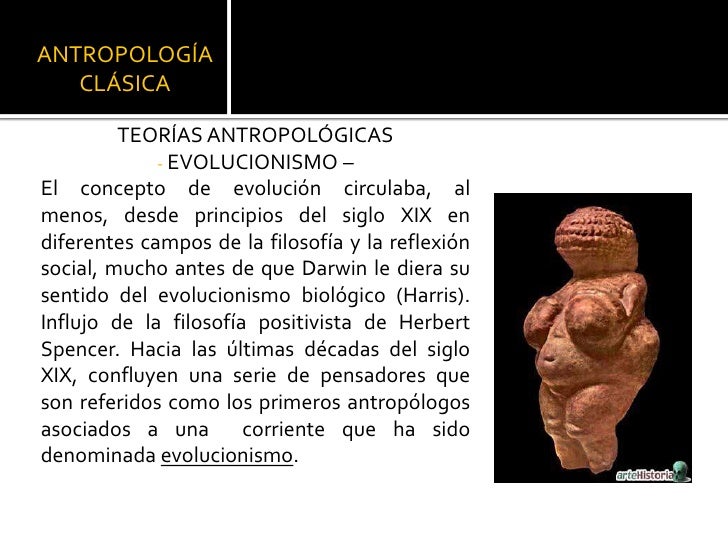 ANTROPOLOGÍA CLÁSICA

TEORÍAS ANTROPOLÓGICAS
- EVOLUCIONISMO –

El concepto de evolución circulaba, al menos, desde principios del siglo XIX en diferentes campos de la filosofía y la reflexión social, mucho antes de que Darwin le diera su sentido del evolucionismo biológico (Harris). Influjo de la filosofía positivista de Herbert Spencer. Hacia las últimas décadas del siglo XIX, confluyen una serie de pensadores que son referidos como los primeros antropólogos asociados a una corriente que ha sido denominada evolucionismo.

arteHistoria